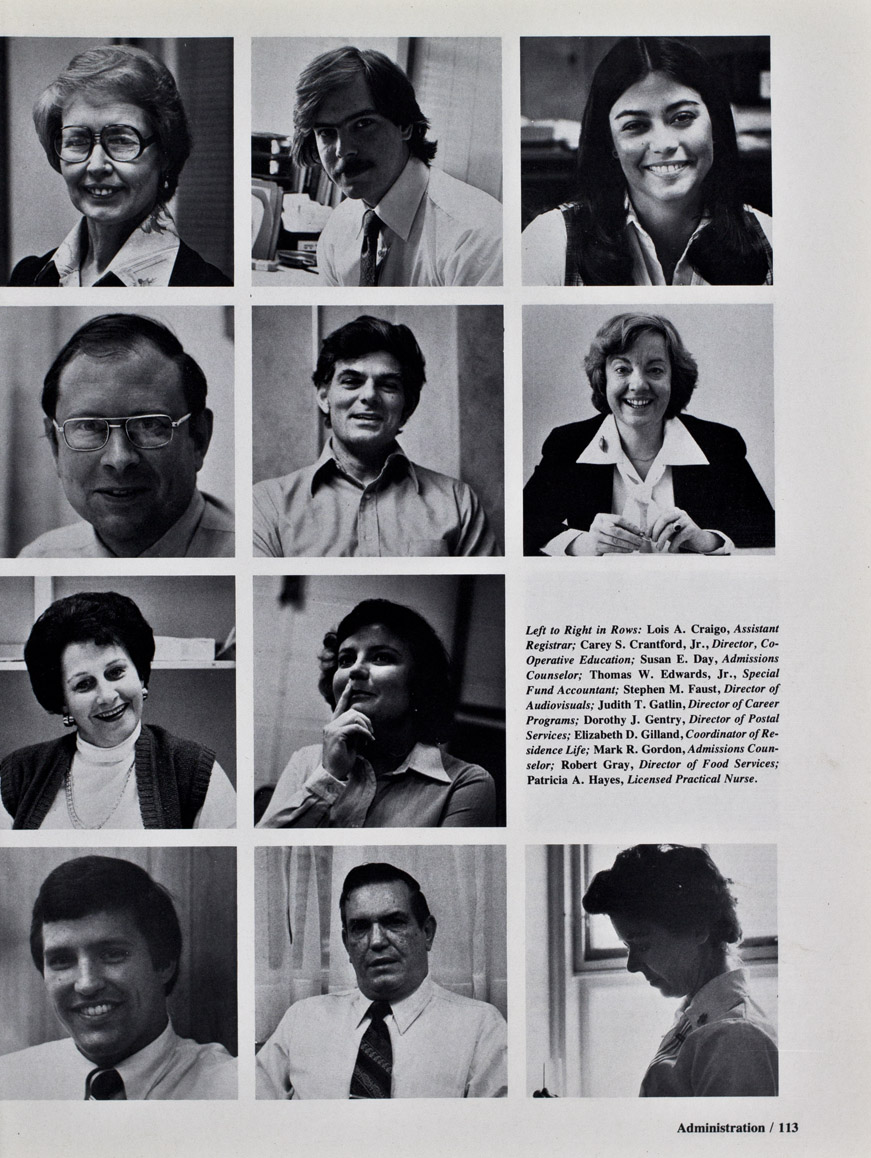 Left to Right in Rows: Lois A. Craigo, Assistant Registrar; Carey S. Crantford, Jr., Director, Co-Operative Education; Susan E. Day, Admissions Counselor; Thomas W. Edwards, Jr., Special Fund Accountant; Stephen M. Faust, Director of Audiovisuals; Judith T. Gatlin, Director of Career Programs; Dorothy J. Gentry, Director of Postal Services; Elizabeth D. Gilland, Coordinator of Residence Life; Mark R. Gordon, Admissions Counselor; Robert Gray, Director of Food Services; Patricia A. Hayes, Licensed Practical Nurse.

Administration / 113